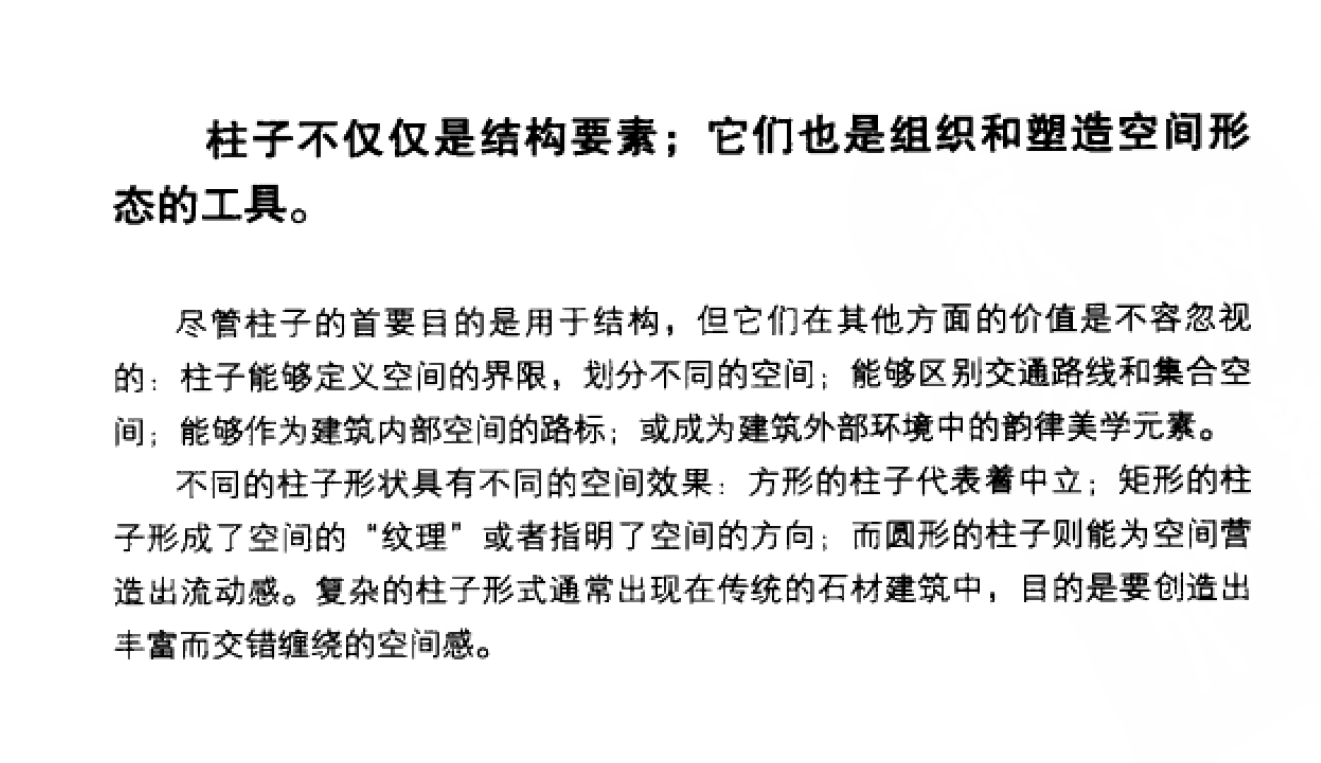 柱子不仅仅是结构要素；它们也是组织和塑造空间形态的工具。

尽管柱子的首要目的是用于结构，但它们在其他方面的价值是不容忽视的：柱子能够定义空间的界限，划分不同的空间；能够区别交通路线和集合空间；能够作为建筑内部空间的路标；或成为建筑外部环境中的韵律美学元素。

不同的柱子形状具有不同的空间效果：方形的柱子代表着中立；矩形的柱子形成了空间的“纹理”或者指明了空间的方向；而圆形的柱子则能为空间营造出流动感。复杂的柱子形式通常出现在传统的石材建筑中，目的是要创造出丰富而交错缠绕的空间感。